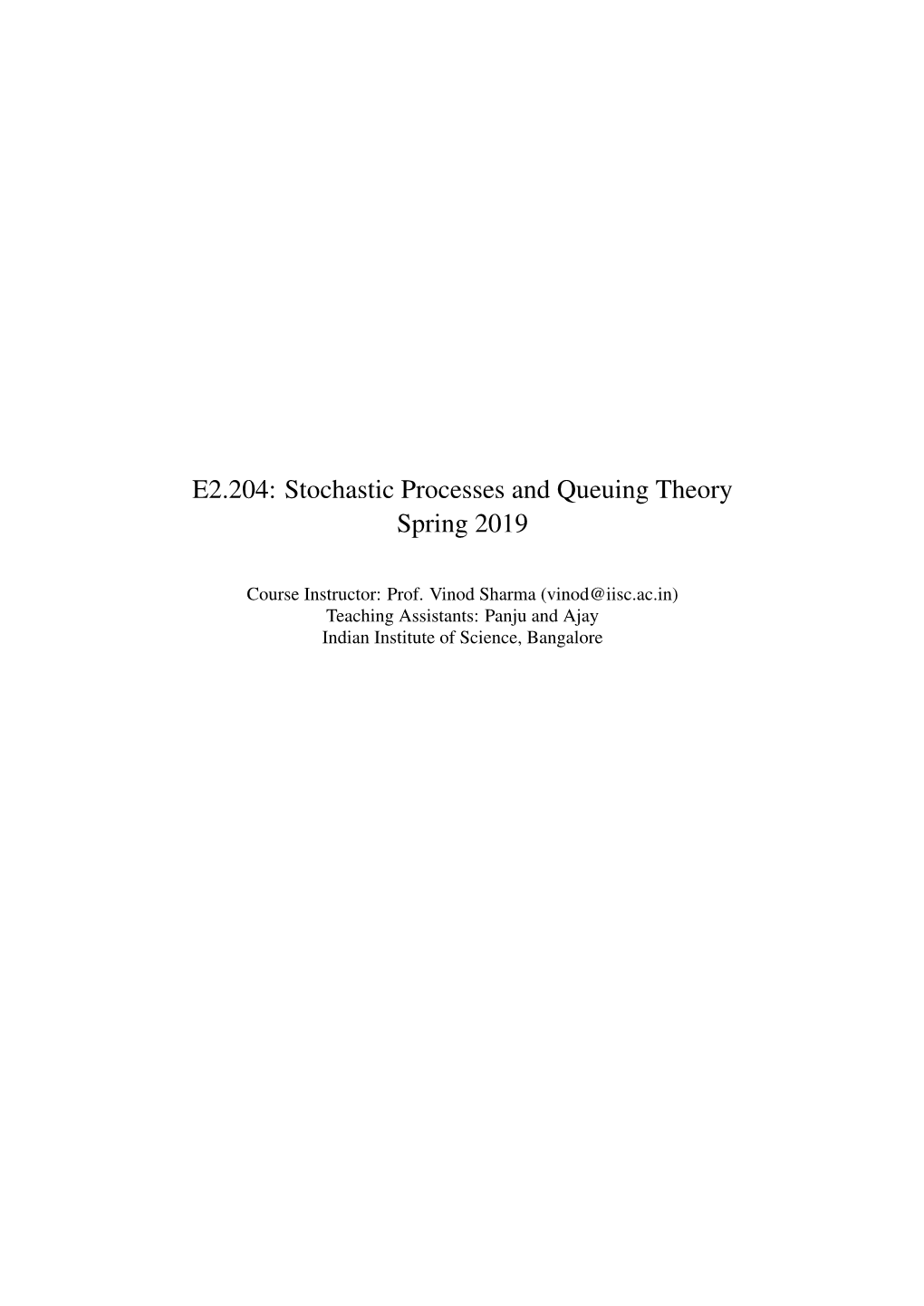 E2.204: Stochastic Processes and Queuing Theory
Spring 2019

Course Instructor: Prof. Vinod Sharma (vinod@iisc.ac.in)
Teaching Assistants: Panju and Ajay
Indian Institute of Science, Bangalore